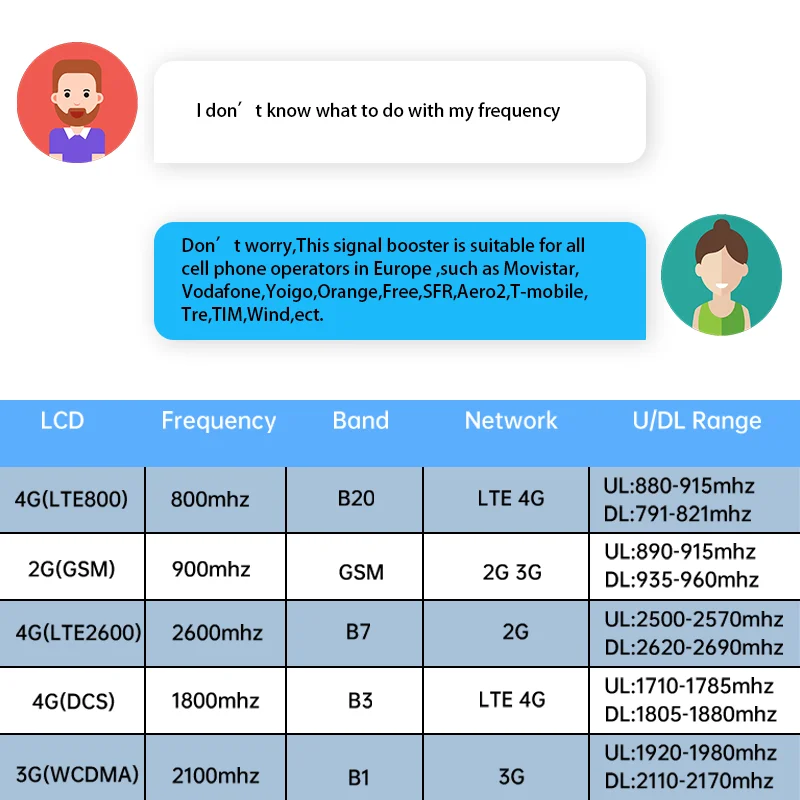 I don’t know what to do with my frequency

Don’t worry,This signal booster is suitable for all cell phone operators in Europe ,such as Movistar, Vodafone,Yoigo,Orange,Free,SFR,Aero2,T-mobile, Tre,TIM,Wind,ect.

| LCD | Frequency | Band | Network | U/DL Range |
|---|---|---|---|---|
| 4G(LTE800) | 800mhz | B20 | LTE 4G | UL:880-915mhz DL:791-821mhz |
| 2G(GSM) | 900mhz | GSM | 2G 3G | UL:890-915mhz DL:935-960mhz |
| 4G(LTE2600) | 2600mhz | B7 | 2G | UL:2500-2570mhz DL:2620-2690mhz |
| 4G(DCS) | 1800mhz | B3 | LTE 4G | UL:1710-1785mhz DL:1805-1880mhz |
| 3G(WCDMA) | 2100mhz | B1 | 3G | UL:1920-1980mhz DL:2110-2170mhz |